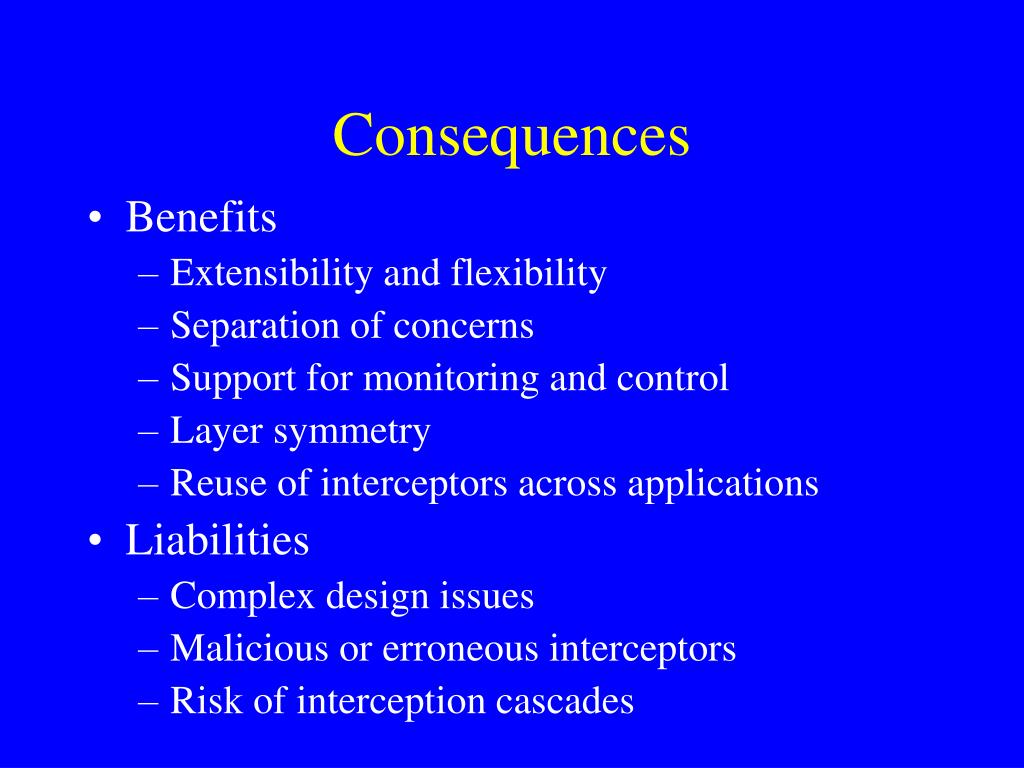 Consequences

• Benefits
– Extensibility and flexibility
– Separation of concerns
– Support for monitoring and control
– Layer symmetry
– Reuse of interceptors across applications
• Liabilities
– Complex design issues
– Malicious or erroneous interceptors
– Risk of interception cascades